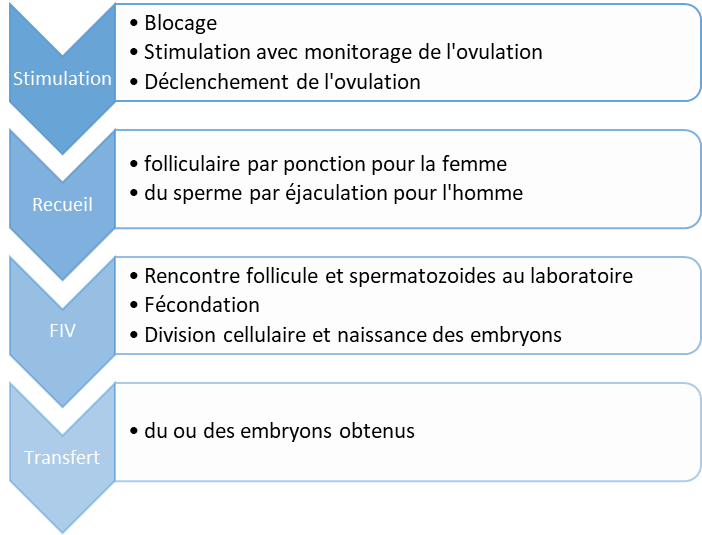 Stimulation

• Blocage
• Stimulation avec monitorage de l'ovulation
• Déclenchement de l'ovulation

Recueil

• folliculaire par ponction pour la femme
• du sperme par éjaculation pour l'homme

FIV

• Rencontre follicule et spermatozoides au laboratoire
• Fécondation
• Division cellulaire et naissance des embryons

Transfert

• du ou des embryons obtenus